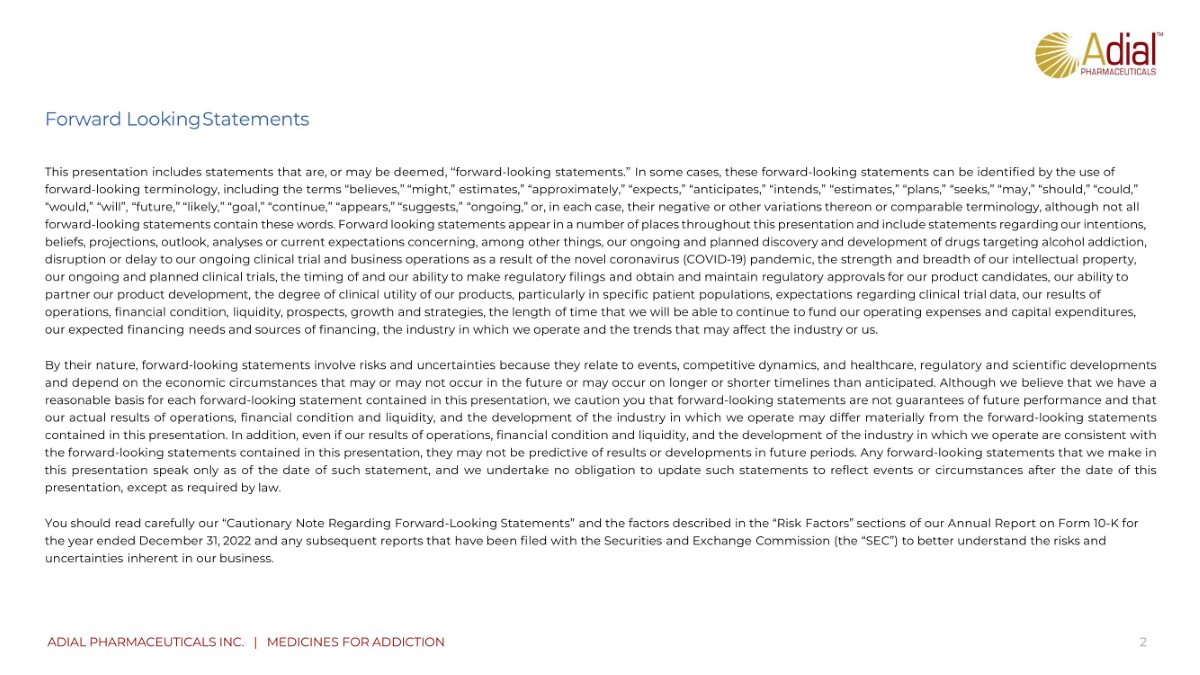 Adial™
PHARMACEUTICALS

Forward LookingStatements

This presentation includes statements that are, or may be deemed, “forward-looking statements.” In some cases, these forward-looking statements can be identified by the use of forward-looking terminology, including the terms “believes,” “might,” estimates,” “approximately,” “expects,” “anticipates,” “intends,” “estimates,” “plans,” “seeks,” “may,” “should,” “could,” “would,” “will”, “future,” “likely,” “goal,” “continue,” “appears,” “suggests,” “ongoing,” or, in each case, their negative or other variations thereon or comparable terminology, although not all forward-looking statements contain these words. Forward looking statements appear in a number of places throughout this presentation and include statements regarding our intentions, beliefs, projections, outlook, analyses or current expectations concerning, among other things, our ongoing and planned discovery and development of drugs targeting alcohol addiction, disruption or delay to our ongoing clinical trial and business operations as a result of the novel coronavirus (COVID-19) pandemic, the strength and breadth of our intellectual property, our ongoing and planned clinical trials, the timing of and our ability to make regulatory filings and obtain and maintain regulatory approvals for our product candidates, our ability to partner our product development, the degree of clinical utility of our products, particularly in specific patient populations, expectations regarding clinical trial data, our results of operations, financial condition, liquidity, prospects, growth and strategies, the length of time that we will be able to continue to fund our operating expenses and capital expenditures, our expected financing needs and sources of financing, the industry in which we operate and the trends that may affect the industry or us.

By their nature, forward-looking statements involve risks and uncertainties because they relate to events, competitive dynamics, and healthcare, regulatory and scientific developments and depend on the economic circumstances that may or may not occur in the future or may occur on longer or shorter timelines than anticipated. Although we believe that we have a reasonable basis for each forward-looking statement contained in this presentation, we caution you that forward-looking statements are not guarantees of future performance and that our actual results of operations, financial condition and liquidity, and the development of the industry in which we operate may differ materially from the forward-looking statements contained in this presentation. In addition, even if our results of operations, financial condition and liquidity, and the development of the industry in which we operate are consistent with the forward-looking statements contained in this presentation, they may not be predictive of results or developments in future periods. Any forward-looking statements that we make in this presentation speak only as of the date of such statement, and we undertake no obligation to update such statements to reflect events or circumstances after the date of this presentation, except as required by law.

You should read carefully our “Cautionary Note Regarding Forward-Looking Statements” and the factors described in the “Risk Factors” sections of our Annual Report on Form 10-K for the year ended December 31, 2022 and any subsequent reports that have been filed with the Securities and Exchange Commission (the “SEC”) to better understand the risks and uncertainties inherent in our business.

ADIAL PHARMACEUTICALS INC. | MEDICINES FOR ADDICTION

2